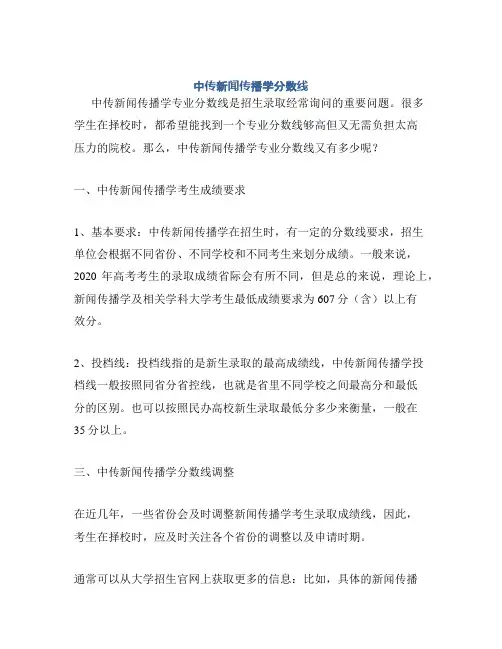 中传新闻传播学分数线

中传新闻传播学专业分数线是招生录取经常询问的重要问题。很多学生在择校时，都希望能找到一个专业分数线够高但又无需负担太高压力的院校。那么，中传新闻传播学专业分数线又有多少呢？

一、中传新闻传播学考生成绩要求

1、基本要求：中传新闻传播学在招生时，有一定的分数线要求，招生单位会根据不同省份、不同学校和不同考生来划分成绩。一般来说，2020 年高考考生的录取成绩省际会有所不同，但是总的来说，理论上，新闻传播学及相关学科大学考生最低成绩要求为 607 分（含）以上有效分。

2、投档线：投档线指的是新生录取的最高成绩线，中传新闻传播学投档线一般按照同省分省控线，也就是省里不同学校之间最高分和最低分的区别。也可以按照民办高校新生录取最低分多少来衡量，一般在 35 分以上。

三、中传新闻传播学分数线调整

在近几年，一些省份会及时调整新闻传播学考生录取成绩线，因此，考生在择校时，应及时关注各个省份的调整以及申请时期。

通常可以从大学招生官网上获取更多的信息：比如，具体的新闻传播